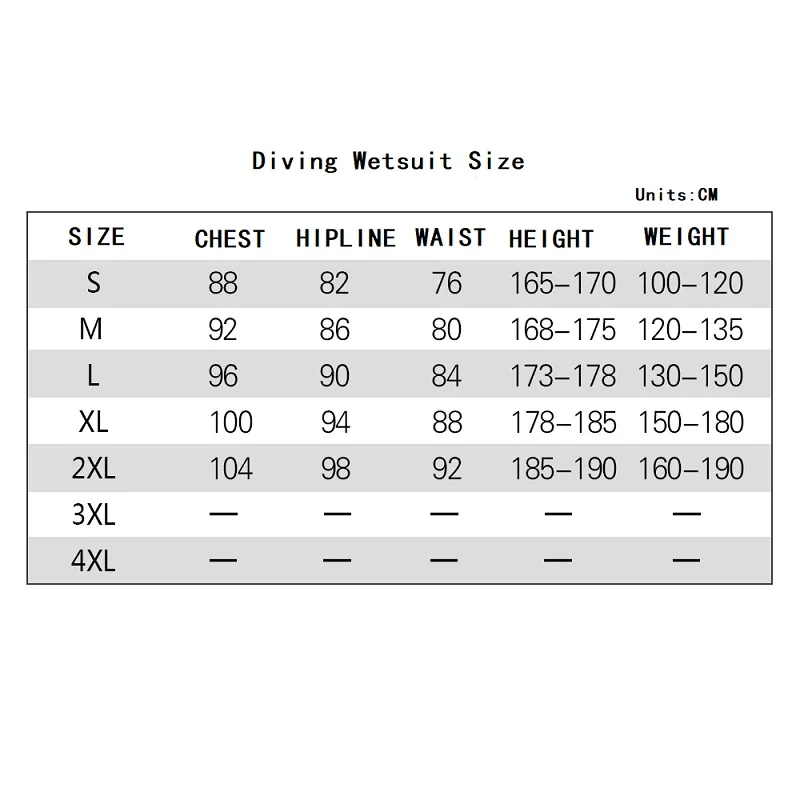 Diving Wetsuit Size

Units:CM

| SIZE | CHEST | HIPLINE | WAIST | HEIGHT | WEIGHT |
|---|---|---|---|---|---|
| S | 88 | 82 | 76 | 165–170 | 100–120 |
| M | 92 | 86 | 80 | 168–175 | 120–135 |
| L | 96 | 90 | 84 | 173–178 | 130–150 |
| XL | 100 | 94 | 88 | 178–185 | 150–180 |
| 2XL | 104 | 98 | 92 | 185–190 | 160–190 |
| 3XL | — | — | — | — | — |
| 4XL | — | — | — | — | — |